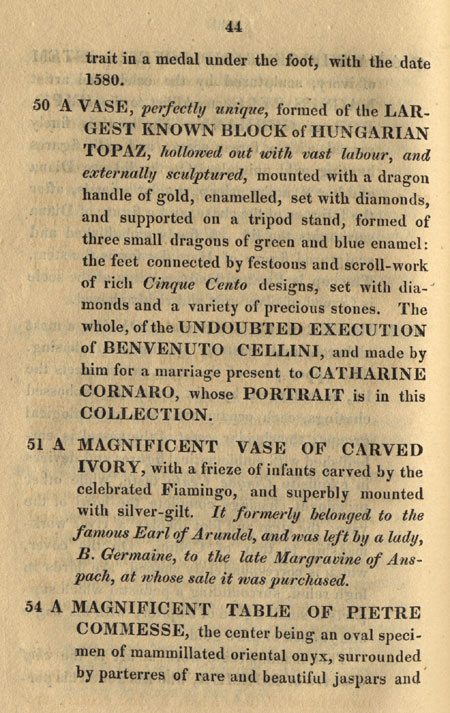 44

trait in a medal under the foot, with the date 1580.

50 A VASE, perfectly unique, formed of the LARGEST KNOWN BLOCK of HUNGARIAN TOPAZ, hollowed out with vast labour, and externally sculptured, mounted with a dragon handle of gold, enamelled, set with diamonds, and supported on a tripod stand, formed of three small dragons of green and blue enamel: the feet connected by festoons and scroll-work of rich Cinque Cento designs, set with diamonds and a variety of precious stones. The whole, of the UNDOUBTED EXECUTION of BENVENUTO CELLINI, and made by him for a marriage present to CATHARINE CORNARO, whose PORTRAIT is in this COLLECTION.

51 A MAGNIFICENT VASE OF CARVED IVORY, with a frieze of infants carved by the celebrated Fiamingo, and superbly mounted with silver-gilt. It formerly belonged to the famous Earl of Arundel, and was left by a lady, B. Germaine, to the late Margravine of Anspach, at whose sale it was purchased.

54 A MAGNIFICENT TABLE OF PIETRE COMMESSE, the center being an oval specimen of mammillated oriental onyx, surrounded by parterres of rare and beautiful jaspars and